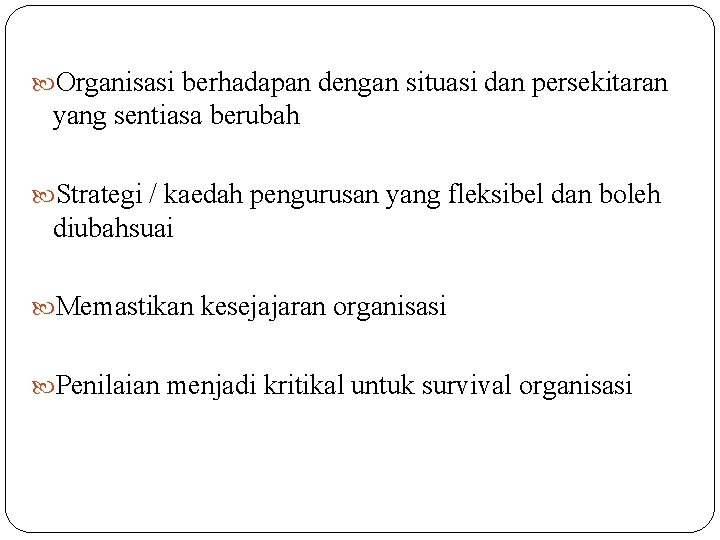 Organisasi berhadapan dengan situasi dan persekitaran yang sentiasa berubah

Strategi / kaedah pengurusan yang fleksibel dan boleh diubahsuai

Memastikan kesejajaran organisasi

Penilaian menjadi kritikal untuk survival organisasi